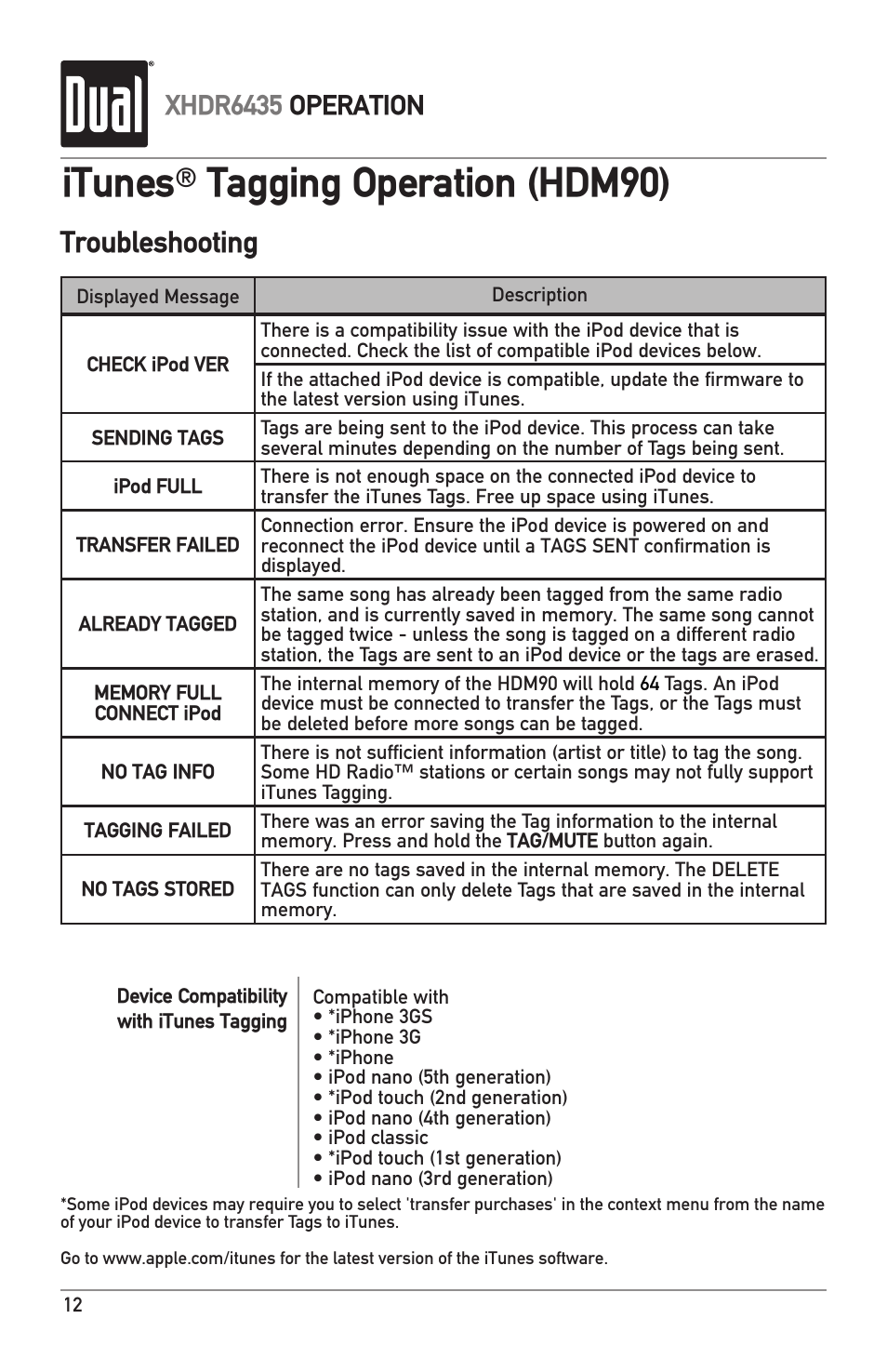 Dual®

XHDR6435 OPERATION

iTunes® Tagging Operation (HDM90)

Troubleshooting

| Displayed Message | Description |
|---|---|
| CHECK iPod VER | There is a compatibility issue with the iPod device that is connected. Check the list of compatible iPod devices below. |
| | If the attached iPod device is compatible, update the firmware to the latest version using iTunes. |
| SENDING TAGS | Tags are being sent to the iPod device. This process can take several minutes depending on the number of Tags being sent. |
| iPod FULL | There is not enough space on the connected iPod device to transfer the iTunes Tags. Free up space using iTunes. |
| TRANSFER FAILED | Connection error. Ensure the iPod device is powered on and reconnect the iPod device until a TAGS SENT confirmation is displayed. |
| ALREADY TAGGED | The same song has already been tagged from the same radio station, and is currently saved in memory. The same song cannot be tagged twice - unless the song is tagged on a different radio station, the Tags are sent to an iPod device or the tags are erased. |
| MEMORY FULL CONNECT iPod | The internal memory of the HDM90 will hold 64 Tags. An iPod device must be connected to transfer the Tags, or the Tags must be deleted before more songs can be tagged. |
| NO TAG INFO | There is not sufficient information (artist or title) to tag the song. Some HD Radio™ stations or certain songs may not fully support iTunes Tagging. |
| TAGGING FAILED | There was an error saving the Tag information to the internal memory. Press and hold the TAG/MUTE button again. |
| NO TAGS STORED | There are no tags saved in the internal memory. The DELETE TAGS function can only delete Tags that are saved in the internal memory. |

Device Compatibility with iTunes Tagging

Compatible with
• *iPhone 3GS
• *iPhone 3G
• *iPhone
• iPod nano (5th generation)
• *iPod touch (2nd generation)
• iPod nano (4th generation)
• iPod classic
• *iPod touch (1st generation)
• iPod nano (3rd generation)

*Some iPod devices may require you to select 'transfer purchases' in the context menu from the name of your iPod device to transfer Tags to iTunes.

Go to www.apple.com/itunes for the latest version of the iTunes software.

12